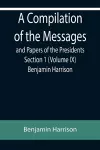 A Compilation of the Messages

and Papers of the Presidents
Section 1 (Volume IX)
Benjamin Harrison

Benjamin Harrison